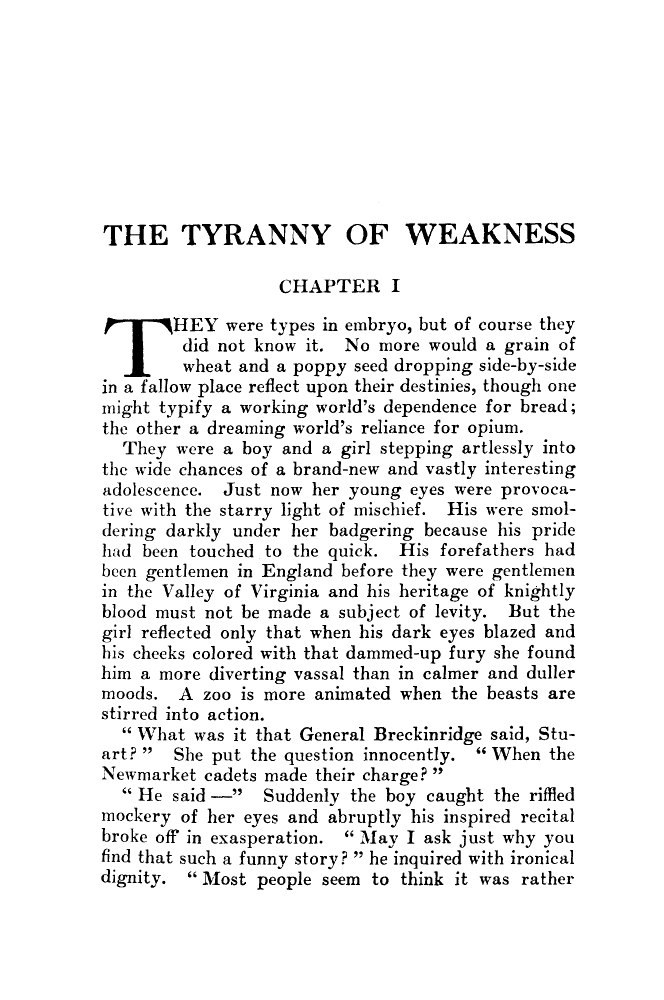 THE TYRANNY OF WEAKNESS

CHAPTER I

THEY were types in embryo, but of course they did not know it. No more would a grain of wheat and a poppy seed dropping side-by-side in a fallow place reflect upon their destinies, though one might typify a working world's dependence for bread; the other a dreaming world's reliance for opium.

They were a boy and a girl stepping artlessly into the wide chances of a brand-new and vastly interesting adolescence. Just now her young eyes were provocative with the starry light of mischief. His were smoldering darkly under her badgering because his pride had been touched to the quick. His forefathers had been gentlemen in England before they were gentlemen in the Valley of Virginia and his heritage of knightly blood must not be made a subject of levity. But the girl reflected only that when his dark eyes blazed and his cheeks colored with that dammed-up fury she found him a more diverting vassal than in calmer and duller moods. A zoo is more animated when the beasts are stirred into action.

"What was it that General Breckinridge said, Stuart?" She put the question innocently. "When the Newmarket cadets made their charge?"

"He said —" Suddenly the boy caught the riffled mockery of her eyes and abruptly his inspired recital broke off in exasperation. "May I ask just why you find that such a funny story?" he inquired with ironical dignity. "Most people seem to think it was rather